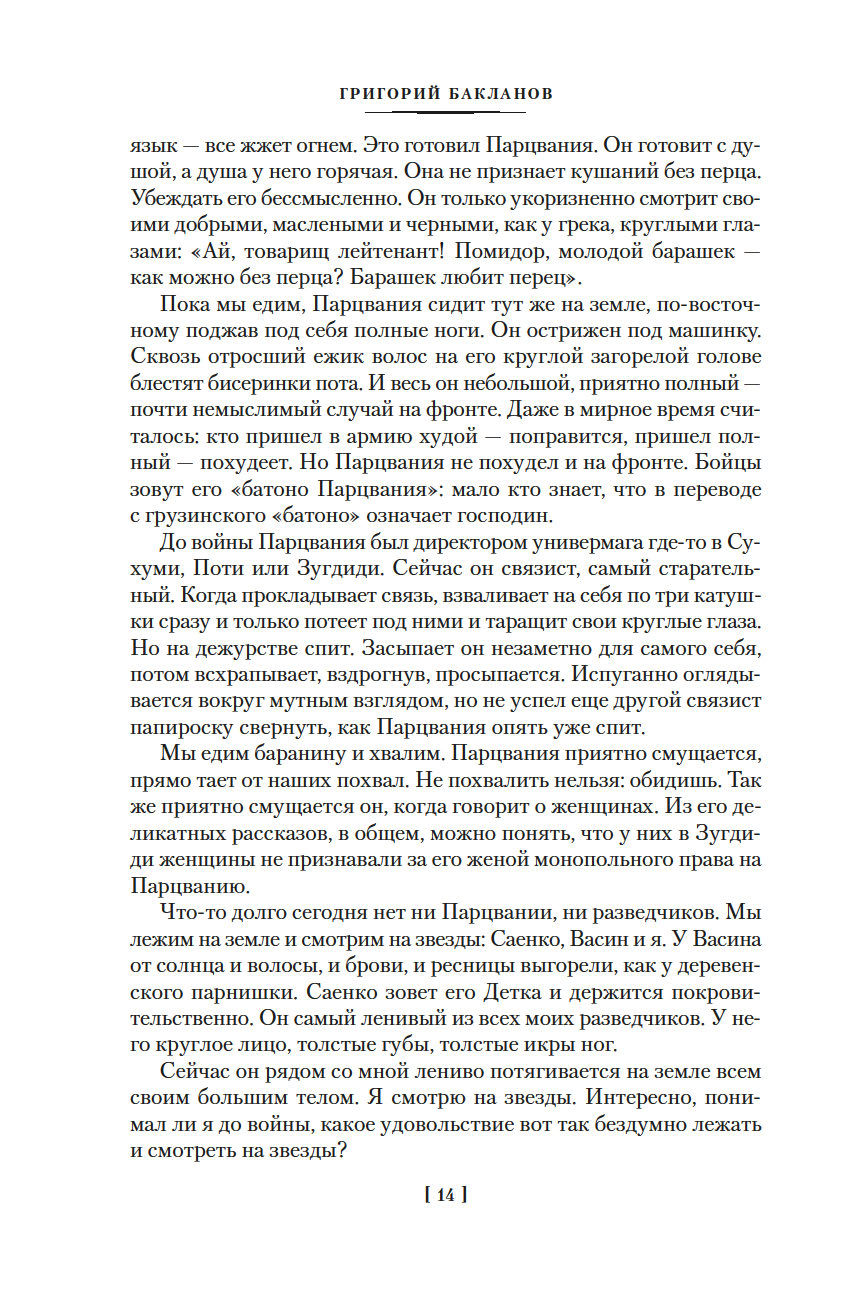 ГРИГОРИЙ БАКЛАНОВ

язык — все жжет огнем. Это готовил Парцвания. Он готовит с душой, а душа у него горячая. Она не признает кушаний без перца. Убеждать его бессмысленно. Он только укоризненно смотрит своими добрыми, маслеными и черными, как у грека, круглыми глазами: «Ай, товарищ лейтенант! Помидор, молодой барашек — как можно без перца? Барашек любит перец».

Пока мы едим, Парцвания сидит тут же на земле, по-восточному поджав под себя полные ноги. Он острижен под машинку. Сквозь отросший ежик волос на его круглой загорелой голове блестят бисеринки пота. И весь он небольшой, приятно полный — почти немыслимый случай на фронте. Даже в мирное время считалось: кто пришел в армию худой — поправится, пришел полный — похудеет. Но Парцвания не похудел и на фронте. Бойцы зовут его «батоно Парцвания»: мало кто знает, что в переводе с грузинского «батоно» означает господин.

До войны Парцвания был директором универмага где-то в Сухуми, Поти или Зугдиди. Сейчас он связист, самый старательный. Когда прокладывает связь, взваливает на себя по три катушки сразу и только потеет под ними и таращит свои круглые глаза. Но на дежурстве спит. Засыпает он незаметно для самого себя, потом всхрапывает, вздрогнув, просыпается. Испуганно оглядывается вокруг мутным взглядом, но не успел еще другой связист папироску свернуть, как Парцвания опять уже спит.

Мы едим баранину и хвалим. Парцвания приятно смущается, прямо тает от наших похвал. Не похвалить нельзя: обидишь. Так же приятно смущается он, когда говорит о женщинах. Из его деликатных рассказов, в общем, можно понять, что у них в Зугдиди женщины не признавали за его женой монопольного права на Парцванию.

Что-то долго сегодня нет ни Парцвании, ни разведчиков. Мы лежим на земле и смотрим на звезды: Саенко, Васин и я. У Васина от солнца и волосы, и брови, и ресницы выгорели, как у деревенского парнишки. Саенко зовет его Детка и держится покровительственно. Он самый ленивый из всех моих разведчиков. У него круглое лицо, толстые губы, толстые икры ног.

Сейчас он рядом со мной лениво потягивается на земле всем своим большим телом. Я смотрю на звезды. Интересно, понимал ли я до войны, какое удовольствие вот так бездумно лежать и смотреть на звезды?

[ 14 ]